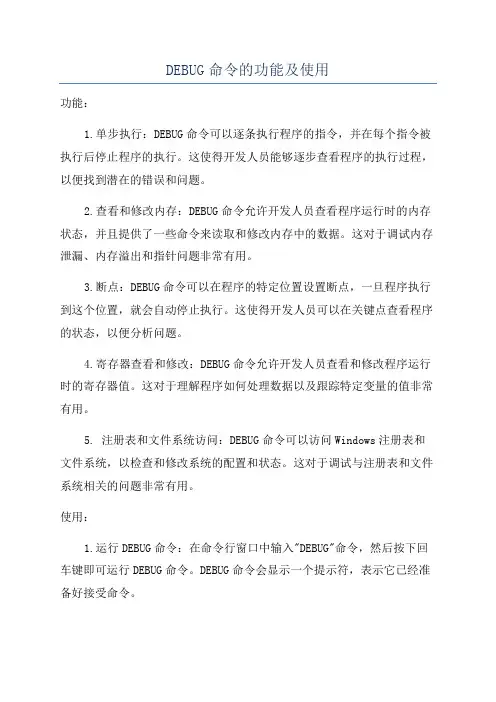 DEBUG命令的功能及使用

功能：

1.单步执行：DEBUG命令可以逐条执行程序的指令，并在每个指令被执行后停止程序的执行。这使得开发人员能够逐步查看程序的执行过程，以便找到潜在的错误和问题。

2.查看和修改内存：DEBUG命令允许开发人员查看程序运行时的内存状态，并且提供了一些命令来读取和修改内存中的数据。这对于调试内存泄漏、内存溢出和指针问题非常有用。

3.断点：DEBUG命令可以在程序的特定位置设置断点，一旦程序执行到这个位置，就会自动停止执行。这使得开发人员可以在关键点查看程序的状态，以便分析问题。

4.寄存器查看和修改：DEBUG命令允许开发人员查看和修改程序运行时的寄存器值。这对于理解程序如何处理数据以及跟踪特定变量的值非常有用。

5. 注册表和文件系统访问：DEBUG命令可以访问Windows注册表和文件系统，以检查和修改系统的配置和状态。这对于调试与注册表和文件系统相关的问题非常有用。

使用：

1.运行DEBUG命令：在命令行窗口中输入"DEBUG"命令，然后按下回车键即可运行DEBUG命令。DEBUG命令会显示一个提示符，表示它已经准备好接受命令。